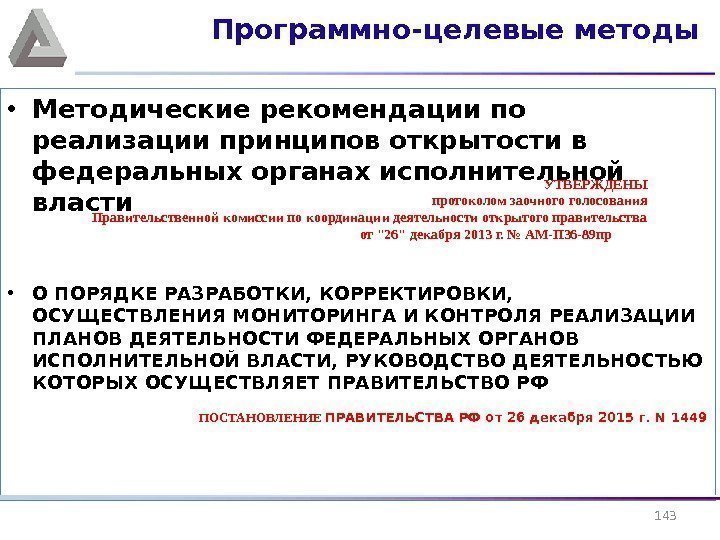 Программно-целевые методы

• Методические рекомендации по реализации принципов открытости в федеральных органах исполнительной власти

УТВЕРЖДЕНЫ
протоколом заочного голосования
Правительственной комиссии по координации деятельности открытого правительства
от "26" декабря 2013 г. № АМ-П36-89пр

• О ПОРЯДКЕ РАЗРАБОТКИ, КОРРЕКТИРОВКИ, ОСУЩЕСТВЛЕНИЯ МОНИТОРИНГА И КОНТРОЛЯ РЕАЛИЗАЦИИ ПЛАНОВ ДЕЯТЕЛЬНОСТИ ФЕДЕРАЛЬНЫХ ОРГАНОВ ИСПОЛНИТЕЛЬНОЙ ВЛАСТИ, РУКОВОДСТВО ДЕЯТЕЛЬНОСТЬЮ КОТОРЫХ ОСУЩЕСТВЛЯЕТ ПРАВИТЕЛЬСТВО РФ

ПОСТАНОВЛЕНИЕ ПРАВИТЕЛЬСТВА РФ от 26 декабря 2015 г. N 1449

143